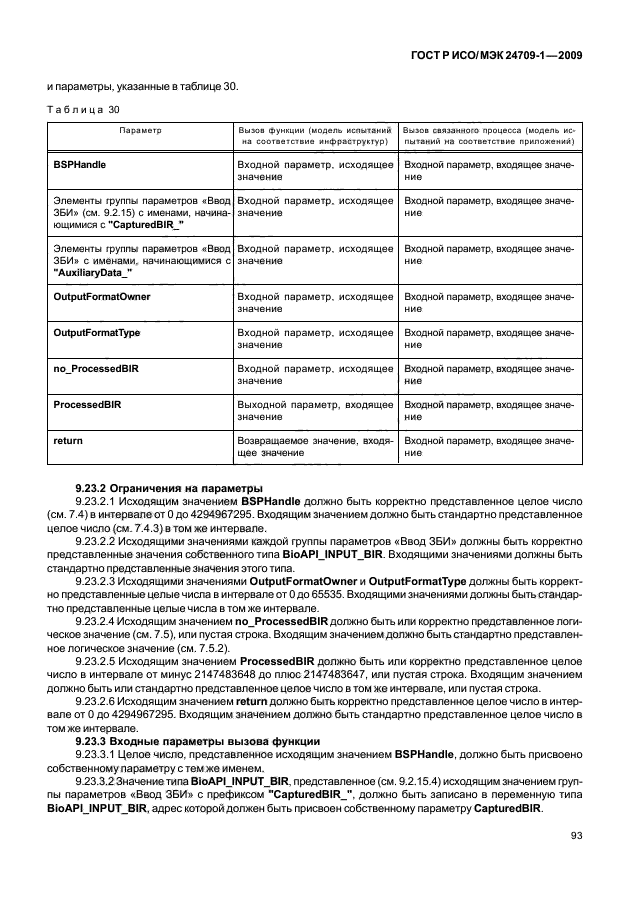 ГОСТ Р ИСО/МЭК 24709-1—2009

и параметры, указанные в таблице 30.

Таблица 30

| Параметр | Вызов функции (модель испытаний на соответствие инфраструктур) | Вызов связанного процесса (модель испытаний на соответствие приложений) |
|---|---|---|
| BSPHandle | Входной параметр, исходящее значение | Входной параметр, входящее значение |
| Элементы группы параметров «Ввод ЗБИ» (см. 9.2.15) с именами, начинающимися с "CapturedBIR_" | Входной параметр, исходящее значение | Входной параметр, входящее значение |
| Элементы группы параметров «Ввод ЗБИ» с именами, начинающимися с "AuxiliaryData_" | Входной параметр, исходящее значение | Входной параметр, входящее значение |
| OutputFormatOwner | Входной параметр, исходящее значение | Входной параметр, входящее значение |
| OutputFormatType | Входной параметр, исходящее значение | Входной параметр, входящее значение |
| no_ProcessedBIR | Входной параметр, исходящее значение | Входной параметр, входящее значение |
| ProcessedBIR | Выходной параметр, входящее значение | Входной параметр, входящее значение |
| return | Возвращаемое значение, входящее значение | Входной параметр, входящее значение |

9.23.2 Ограничения на параметры

9.23.2.1 Исходящим значением BSPHandle должно быть корректно представленное целое число (см. 7.4) в интервале от 0 до 4294967295. Входящим значением должно быть стандартно представленное целое число (см. 7.4.3) в том же интервале.

9.23.2.2 Исходящими значениями каждой группы параметров «Ввод ЗБИ» должны быть корректно представленные значения собственного типа BioAPI_INPUT_BIR. Входящими значениями должны быть стандартно представленные значения этого типа.

9.23.2.3 Исходящими значениями OutputFormatOwner и OutputFormatType должны быть корректно представленные целые числа в интервале от 0 до 65535. Входящими значениями должны быть стандартно представленные целые числа в том же интервале.

9.23.2.4 Исходящим значением no_ProcessedBIR должно быть или корректно представленное логическое значение (см. 7.5), или пустая строка. Входящим значением должно быть стандартно представленное логическое значение (см. 7.5.2).

9.23.2.5 Исходящим значением ProcessedBIR должно быть или корректно представленное целое число в интервале от минус 2147483648 до плюс 2147483647, или пустая строка. Входящим значением должно быть или стандартно представленное целое число в том же интервале, или пустая строка.

9.23.2.6 Исходящим значением return должно быть корректно представленное целое число в интервале от 0 до 4294967295. Входящим значением должно быть стандартно представленное целое число в том же интервале.

9.23.3 Входные параметры вызова функции

9.23.3.1 Целое число, представленное исходящим значением BSPHandle, должно быть присвоено собственному параметру с тем же именем.

9.23.3.2 Значение типа BioAPI_INPUT_BIR, представленное (см. 9.2.15.4) исходящим значением группы параметров «Ввод ЗБИ» с префиксом "CapturedBIR_", должно быть записано в переменную типа BioAPI_INPUT_BIR, адрес которой должен быть присвоен собственному параметру CapturedBIR.

93